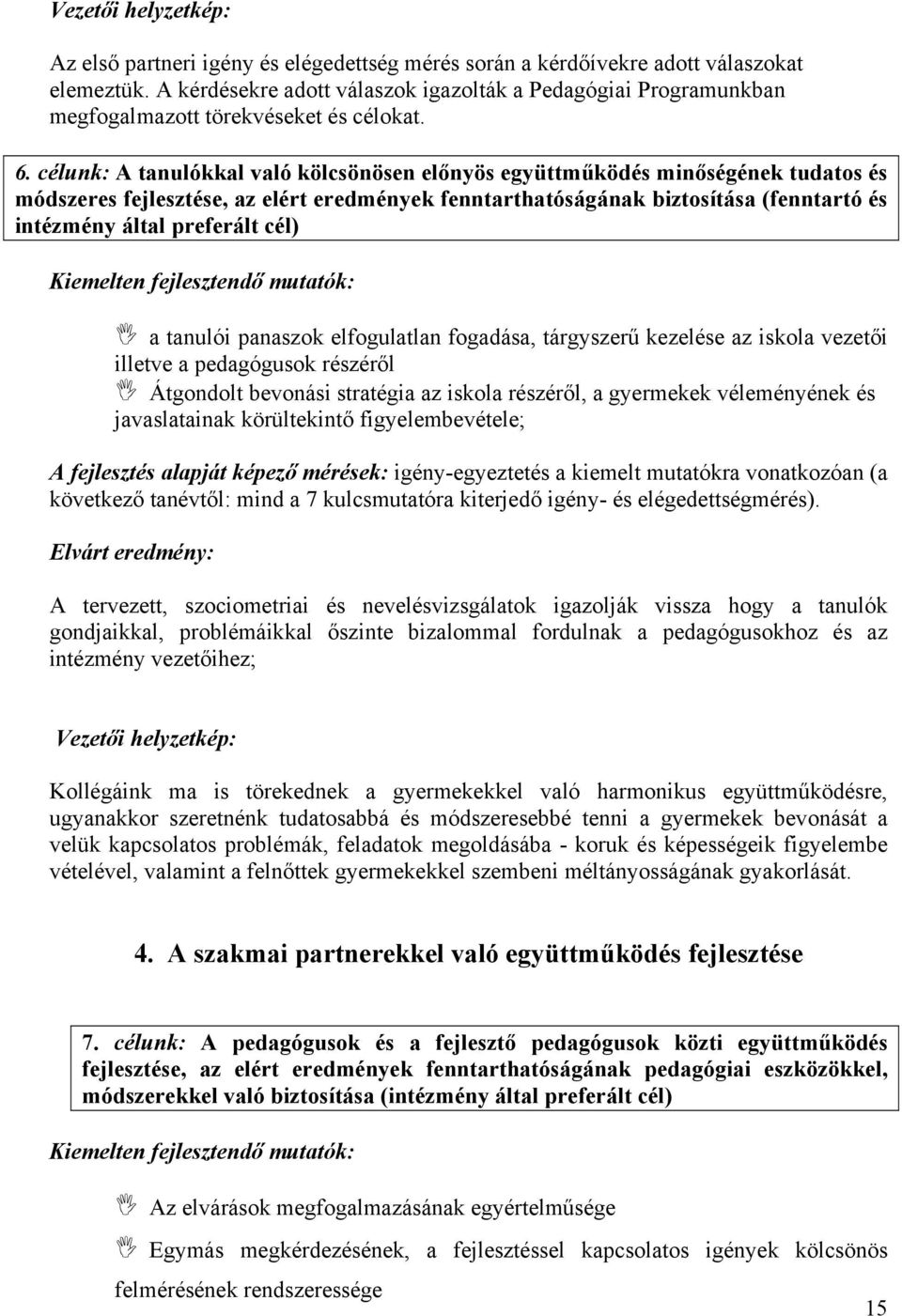 Vezetői helyzetkép:

Az első partneri igény és elégedettség mérés során a kérdőívekre adott válaszokat elemeztük. A kérdésekre adott válaszok igazolták a Pedagógiai Programunkban megfogalmazott törekvéseket és célokat.

6. célunk: A tanulókkal való kölcsönösen előnyös együttműködés minőségének tudatos és módszeres fejlesztése, az elért eredmények fenntarthatóságának biztosítása (fenntartó és intézmény által preferált cél)

Kiemelten fejlesztendő mutatók:

a tanulói panaszok elfogulatlan fogadása, tárgyszerű kezelése az iskola vezetői illetve a pedagógusok részéről

Átgondolt bevonási stratégia az iskola részéről, a gyermekek véleményének és javaslatainak körültekintő figyelembevétele;

A fejlesztés alapját képező mérések: igény-egyeztetés a kiemelt mutatókra vonatkozóan (a következő tanévtől: mind a 7 kulcsmutatóra kiterjedő igény- és elégedettségmérés).

Elvárt eredmény:

A tervezett, szociometriai és nevelésvizsgálatok igazolják vissza hogy a tanulók gondjaikkal, problémáikkal őszinte bizalommal fordulnak a pedagógusokhoz és az intézmény vezetőihez;

Vezetői helyzetkép:

Kollégáink ma is törekednek a gyermekekkel való harmonikus együttműködésre, ugyanakkor szeretnénk tudatosabbá és módszeresebbé tenni a gyermekek bevonását a velük kapcsolatos problémák, feladatok megoldásába - koruk és képességeik figyelembe vételével, valamint a felnőttek gyermekekkel szembeni méltányosságának gyakorlását.

4. A szakmai partnerekkel való együttműködés fejlesztése

7. célunk: A pedagógusok és a fejlesztő pedagógusok közti együttműködés fejlesztése, az elért eredmények fenntarthatóságának pedagógiai eszközökkel, módszerekkel való biztosítása (intézmény által preferált cél)

Kiemelten fejlesztendő mutatók:

Az elvárások megfogalmazásának egyértelműsége

Egymás megkérdezésének, a fejlesztéssel kapcsolatos igények kölcsönös felmérésének rendszeressége

15